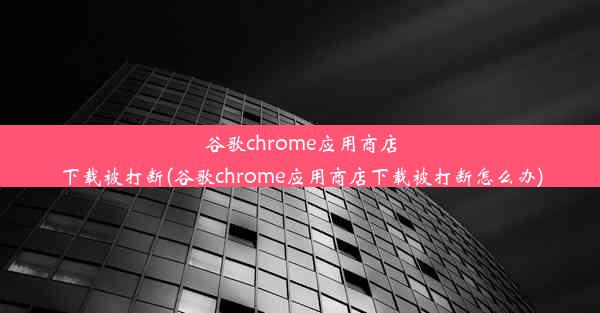 谷歌chrome应用商店下载被打断(谷歌chrome应用商店下载被打断怎么办)